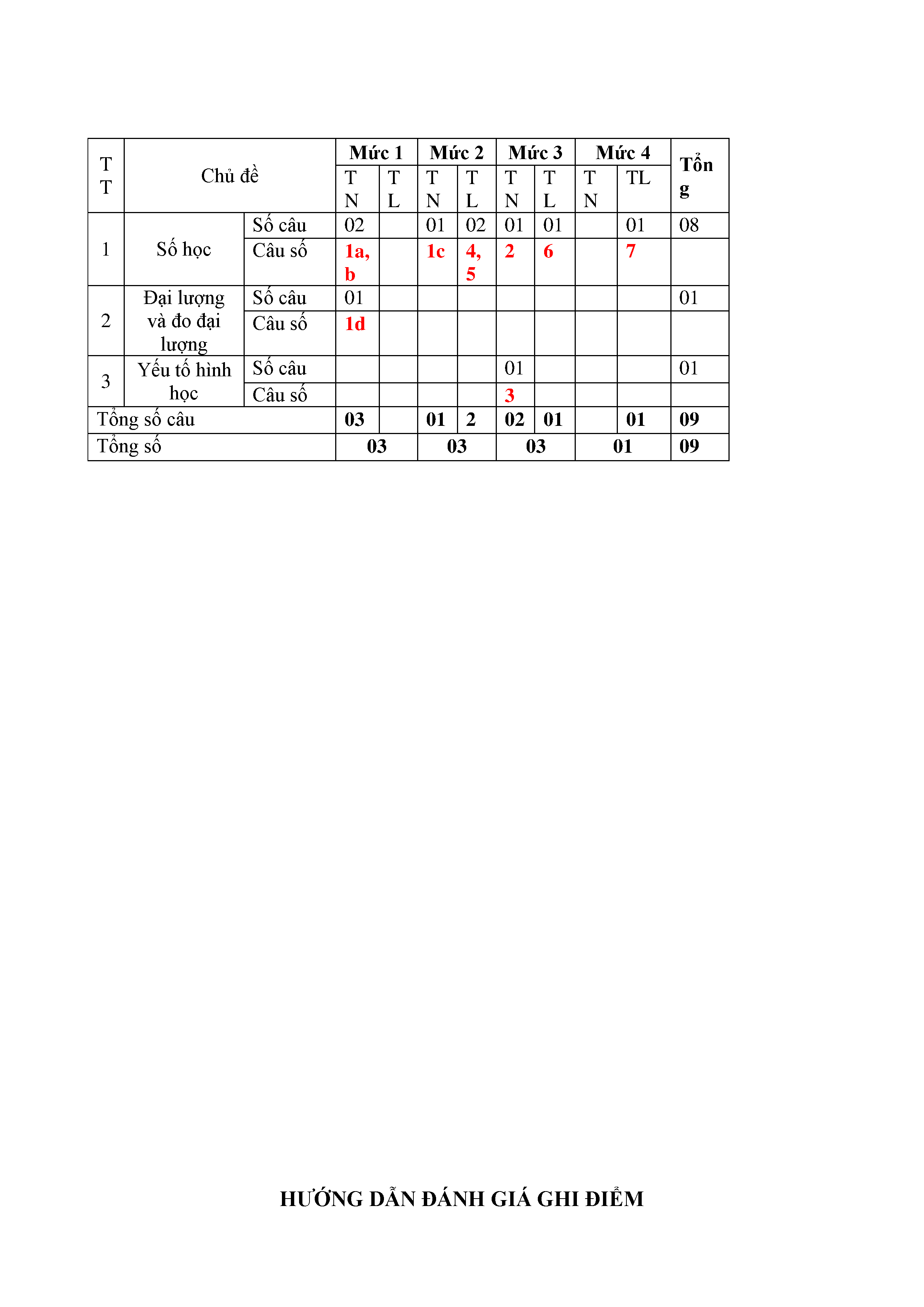 | TT | Chủ đề | | Mức 1 | | Mức 2 | | Mức 3 | | Mức 4 | | Tổng |
|---|---|---|---|---|---|---|---|---|---|---|---|
| | | | TN | TL | TN | TL | TN | TL | TN | TL | |
| 1 | Số học | Số câu | 02 | | 01 | 02 | 01 | 01 | | 01 | 08 |
| | | Câu số | 1a, b | | 1c | 4, 5 | 2 | 6 | | 7 | |
| 2 | Đại lượng và đo đại lượng | Số câu | 01 | | | | | | | | 01 |
| | | Câu số | 1d | | | | | | | | |
| 3 | Yếu tố hình học | Số câu | | | | | 01 | | | | 01 |
| | | Câu số | | | | | 3 | | | | |
| Tổng số câu | | | 03 | | 01 | 2 | 02 | 01 | | 01 | 09 |
| Tổng số | | | 03 | | 03 | | 03 | | 01 | | 09 |

HƯỚNG DẪN ĐÁNH GIÁ GHI ĐIỂM